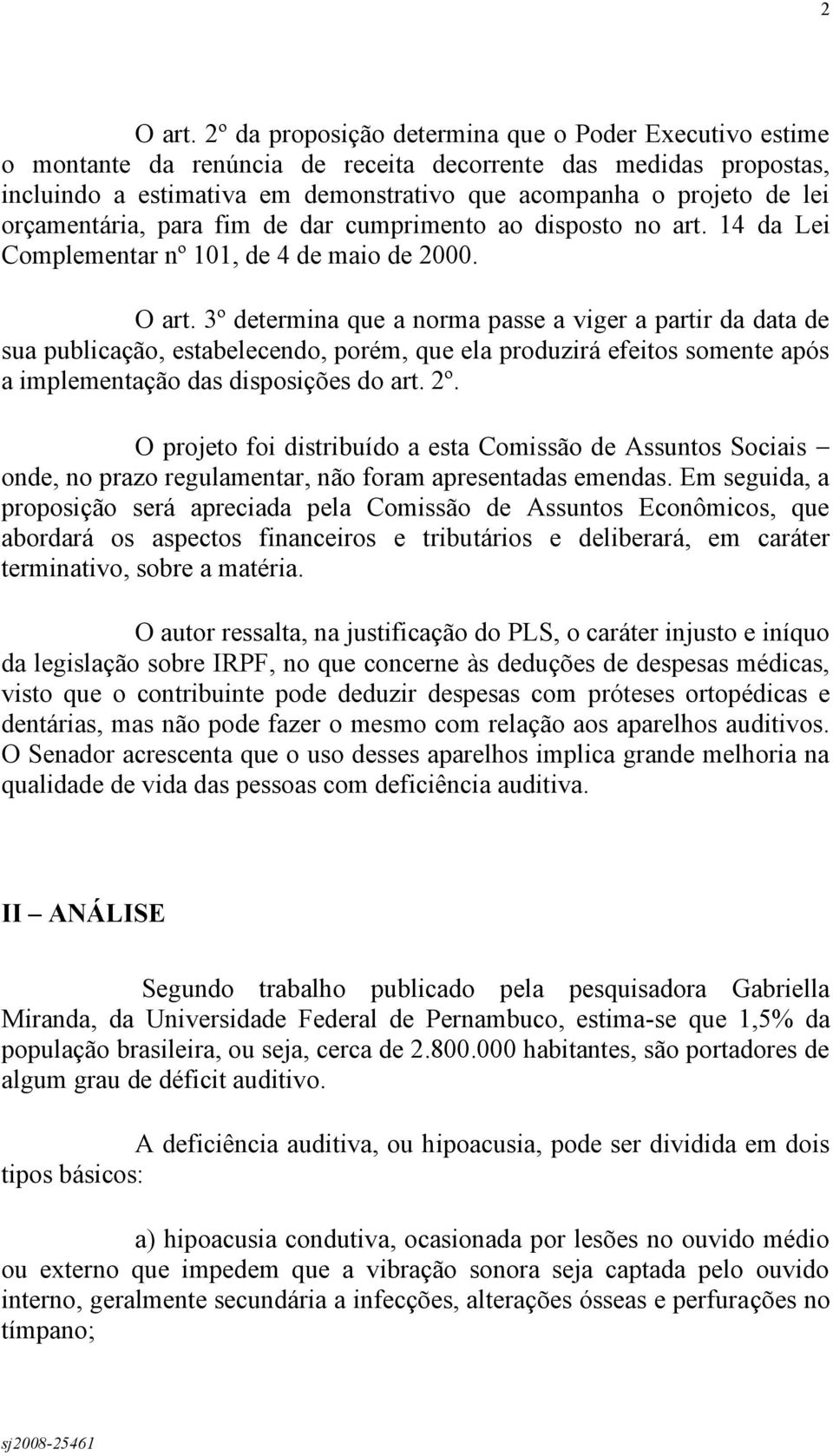 2

O art. 2º da proposição determina que o Poder Executivo estime o montante da renúncia de receita decorrente das medidas propostas, incluindo a estimativa em demonstrativo que acompanha o projeto de lei orçamentária, para fim de dar cumprimento ao disposto no art. 14 da Lei Complementar nº 101, de 4 de maio de 2000.

O art. 3º determina que a norma passe a viger a partir da data de sua publicação, estabelecendo, porém, que ela produzirá efeitos somente após a implementação das disposições do art. 2º.

O projeto foi distribuído a esta Comissão de Assuntos Sociais – onde, no prazo regulamentar, não foram apresentadas emendas. Em seguida, a proposição será apreciada pela Comissão de Assuntos Econômicos, que abordará os aspectos financeiros e tributários e deliberará, em caráter terminativo, sobre a matéria.

O autor ressalta, na justificação do PLS, o caráter injusto e iníquo da legislação sobre IRPF, no que concerne às deduções de despesas médicas, visto que o contribuinte pode deduzir despesas com próteses ortopédicas e dentárias, mas não pode fazer o mesmo com relação aos aparelhos auditivos. O Senador acrescenta que o uso desses aparelhos implica grande melhoria na qualidade de vida das pessoas com deficiência auditiva.

II – ANÁLISE

Segundo trabalho publicado pela pesquisadora Gabriella Miranda, da Universidade Federal de Pernambuco, estima-se que 1,5% da população brasileira, ou seja, cerca de 2.800.000 habitantes, são portadores de algum grau de déficit auditivo.

A deficiência auditiva, ou hipoacusia, pode ser dividida em dois tipos básicos:

a) hipoacusia condutiva, ocasionada por lesões no ouvido médio ou externo que impedem que a vibração sonora seja captada pelo ouvido interno, geralmente secundária a infecções, alterações ósseas e perfurações no tímpano;

sj2008-25461